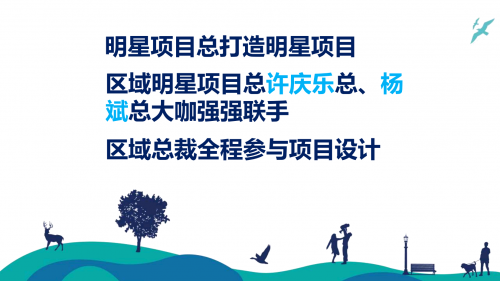 明星项目总打造明星项目

区域明星项目总许庆乐总、杨斌总大咖强强联手

区域总裁全程参与项目设计